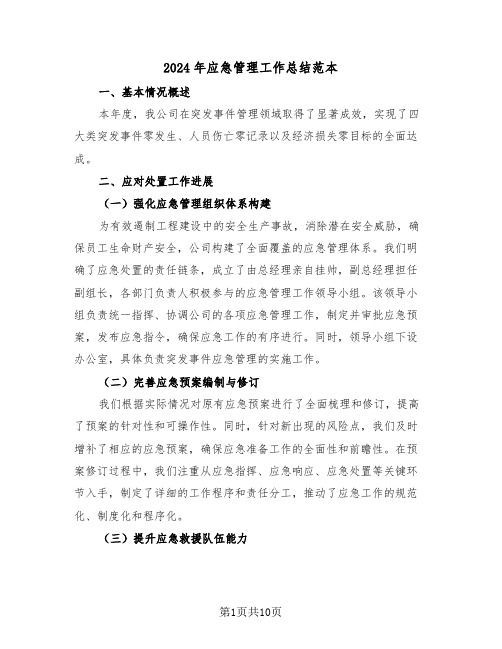 2024年应急管理工作总结范本

一、基本情况概述

本年度，我公司在突发事件管理领域取得了显著成效，实现了四大类突发事件零发生、人员伤亡零记录以及经济损失零目标的全面达成。

二、应对处置工作进展

（一）强化应急管理组织体系构建

为有效遏制工程建设中的安全生产事故，消除潜在安全威胁，确保员工生命财产安全，公司构建了全面覆盖的应急管理体系。我们明确了应急处置的责任链条，成立了由总经理亲自挂帅，副总经理担任副组长，各部门负责人积极参与的应急管理工作领导小组。该领导小组负责统一指挥、协调公司的各项应急管理工作，制定并审批应急预案，发布应急指令，确保应急工作的有序进行。同时，领导小组下设办公室，具体负责突发事件应急管理的实施工作。

（二）完善应急预案编制与修订

我们根据实际情况对原有应急预案进行了全面梳理和修订，提高了预案的针对性和可操作性。同时，针对新出现的风险点，我们及时增补了相应的应急预案，确保应急准备工作的全面性和前瞻性。在预案修订过程中，我们注重从应急指挥、应急响应、应急处置等关键环节入手，制定了详细的工作程序和责任分工，推动了应急工作的规范化、制度化和程序化。

（三）提升应急救援队伍能力

第1页共10页